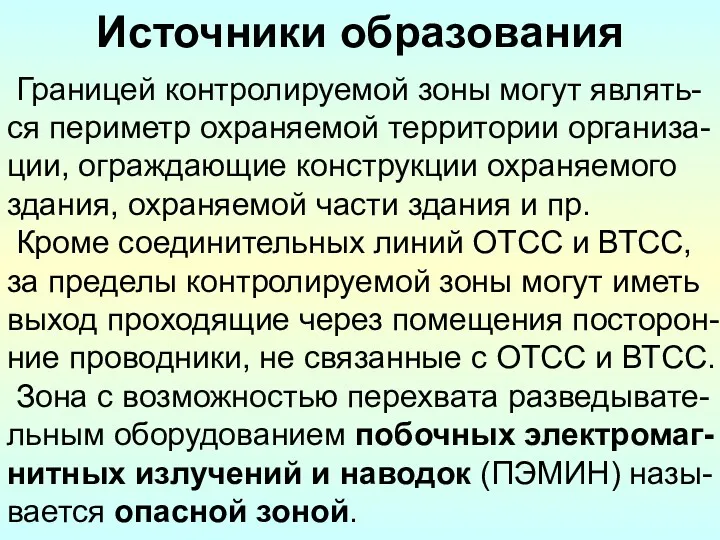 Источники образования

Границей контролируемой зоны могут являться периметр охраняемой территории организации, ограждающие конструкции охраняемого здания, охраняемой части здания и пр.

Кроме соединительных линий ОТСС и ВТСС, за пределы контролируемой зоны могут иметь выход проходящие через помещения посторонние проводники, не связанные с ОТСС и ВТСС.

Зона с возможностью перехвата разведывательным оборудованием побочных электромагнитных излучений и наводок (ПЭМИН) называется опасной зоной.